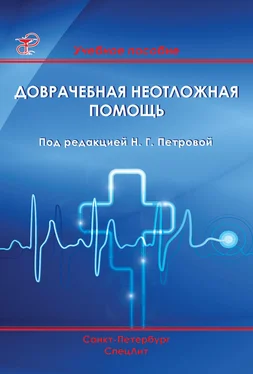 Учебное пособие

ДОВРАЧЕБНАЯ НЕОТЛОЖНАЯ ПОМОЩЬ

Под редакцией Н. Г. Петровой

Санкт-Петербург
СпецЛит